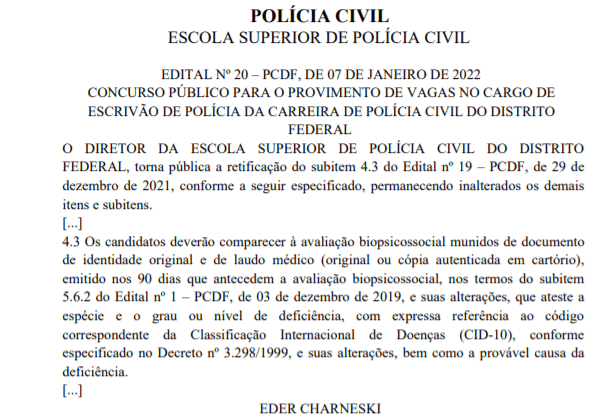 POLÍCIA CIVIL
ESCOLA SUPERIOR DE POLÍCIA CIVIL

EDITAL Nº 20 – PCDF, DE 07 DE JANEIRO DE 2022
CONCURSO PÚBLICO PARA O PROVIMENTO DE VAGAS NO CARGO DE ESCRIVÃO DE POLÍCIA DA CARREIRA DE POLÍCIA CIVIL DO DISTRITO FEDERAL

O DIRETOR DA ESCOLA SUPERIOR DE POLÍCIA CIVIL DO DISTRITO FEDERAL, torna pública a retificação do subitem 4.3 do Edital nº 19 – PCDF, de 29 de dezembro de 2021, conforme a seguir especificado, permanecendo inalterados os demais itens e subitens.

[...]

4.3 Os candidatos deverão comparecer à avaliação biopsicossocial munidos de documento de identidade original e de laudo médico (original ou cópia autenticada em cartório), emitido nos 90 dias que antecedem a avaliação biopsicossocial, nos termos do subitem 5.6.2 do Edital nº 1 – PCDF, de 03 de dezembro de 2019, e suas alterações, que ateste a espécie e o grau ou nível de deficiência, com expressa referência ao código correspondente da Classificação Internacional de Doenças (CID-10), conforme especificado no Decreto nº 3.298/1999, e suas alterações, bem como a provável causa da deficiência.

[...]

EDER CHARNESKI